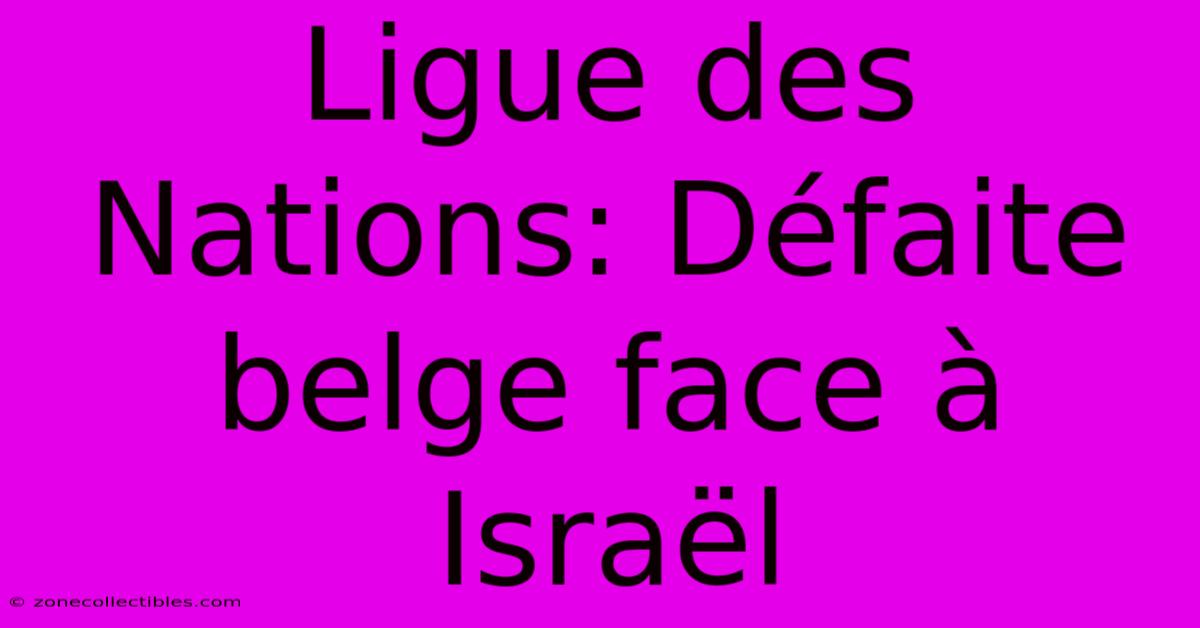 Ligue des Nations: Défaite belge face à Israël

© zonecollectibles.com